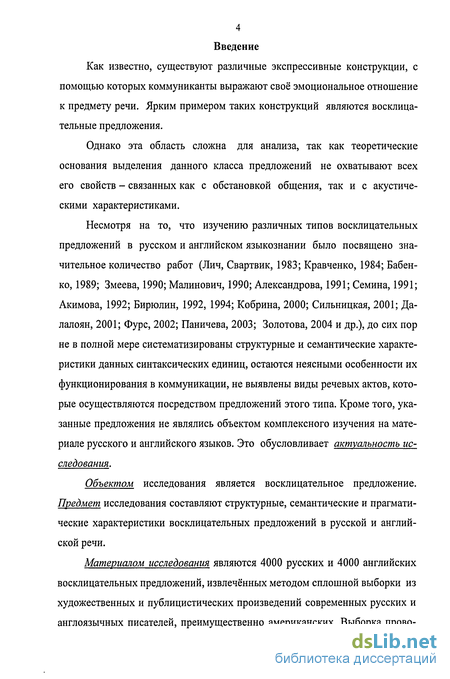 4

Введение

Как известно, существуют различные экспрессивные конструкции, с помощью которых коммуниканты выражают своё эмоциональное отношение к предмету речи. Ярким примером таких конструкций являются восклицательные предложения.

Однако эта область сложна для анализа, так как теоретические основания выделения данного класса предложений не охватывают всех его свойств – связанных как с обстановкой общения, так и с акустическими характеристиками.

Несмотря на то, что изучению различных типов восклицательных предложений в русском и английском языкознании было посвящено значительное количество работ (Лич, Свартвик, 1983; Кравченко, 1984; Бабенко, 1989; Змеева, 1990; Малинович, 1990; Александрова, 1991; Семина, 1991; Акимова, 1992; Бирюлин, 1992, 1994; Кобрина, 2000; Сильницкая, 2001; Далалоян, 2001; Фурс, 2002; Паничева, 2003; Золотова, 2004 и др.), до сих пор не в полной мере систематизированы структурные и семантические характеристики данных синтаксических единиц, остаются неясными особенности их функционирования в коммуникации, не выявлены виды речевых актов, которые осуществляются посредством предложений этого типа. Кроме того, указанные предложения не являлись объектом комплексного изучения на материале русского и английского языков. Это обусловливает актуальность исследования.

Объектом исследования является восклицательное предложение. Предмет исследования составляют структурные, семантические и прагматические характеристики восклицательных предложений в русской и английской речи.

Материалом исследования являются 4000 русских и 4000 английских восклицательных предложений, извлечённых методом сплошной выборки из художественных и публицистических произведений современных русских и англоязычных писателей, преимущественно американских. Выборка прово-

dsLib.net
библиотека диссертаций